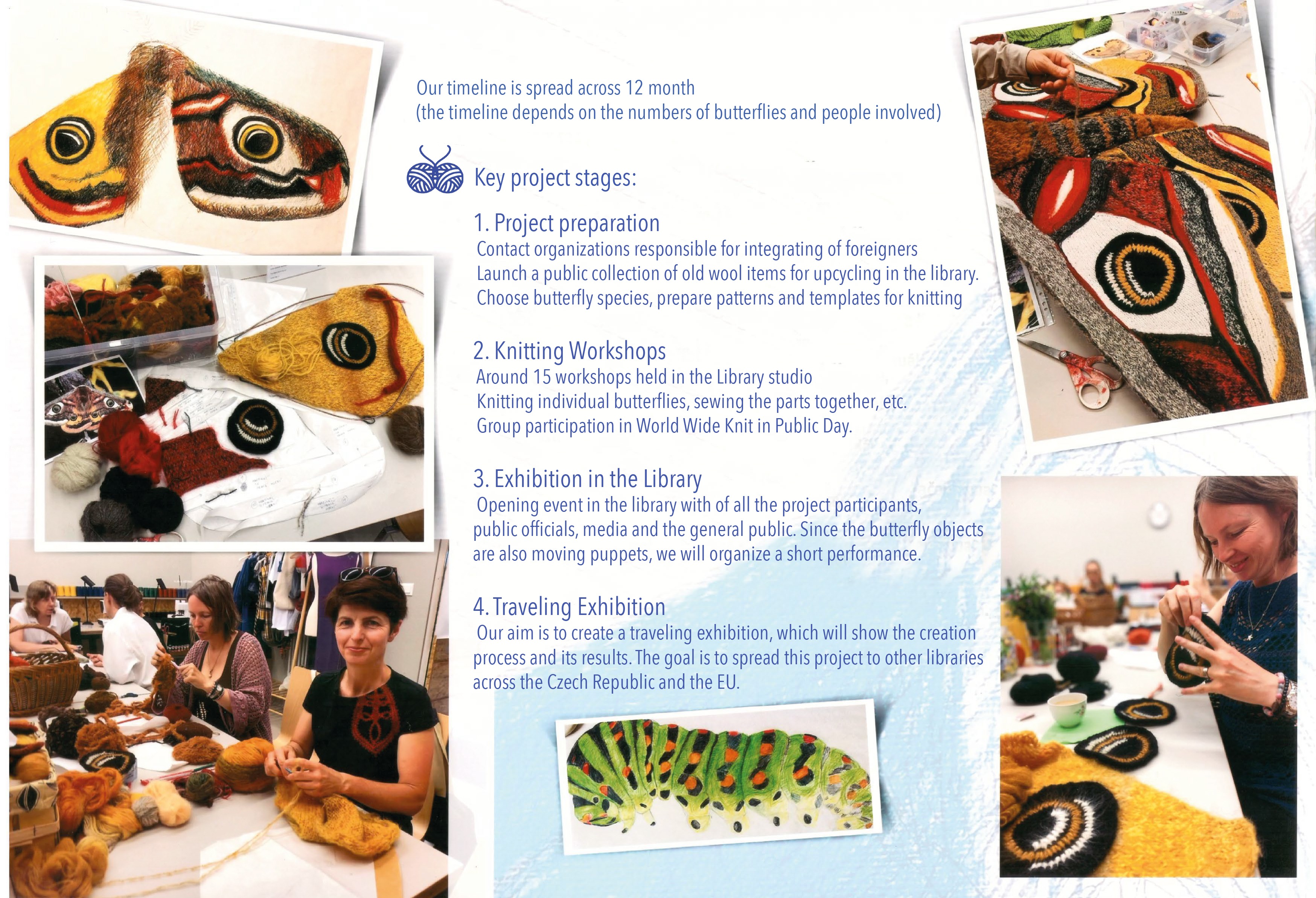 Our timeline is spread across 12 month
(the timeline depends on the numbers of butterflies and people involved)

Key project stages:

1. Project preparation
Contact organizations responsible for integrating of foreigners
Launch a public collection of old wool items for upcycling in the library.
Choose butterfly species, prepare patterns and templates for knitting

2. Knitting Workshops
Around 15 workshops held in the Library studio
Knitting individual butterflies, sewing the parts together, etc.
Group participation in World Wide Knit in Public Day.

3. Exhibition in the Library
Opening event in the library with of all the project participants, public officials, media and the general public. Since the butterfly objects are also moving puppets, we will organize a short performance.

4. Traveling Exhibition
Our aim is to create a traveling exhibition, which will show the creation process and its results. The goal is to spread this project to other libraries across the Czech Republic and the EU.